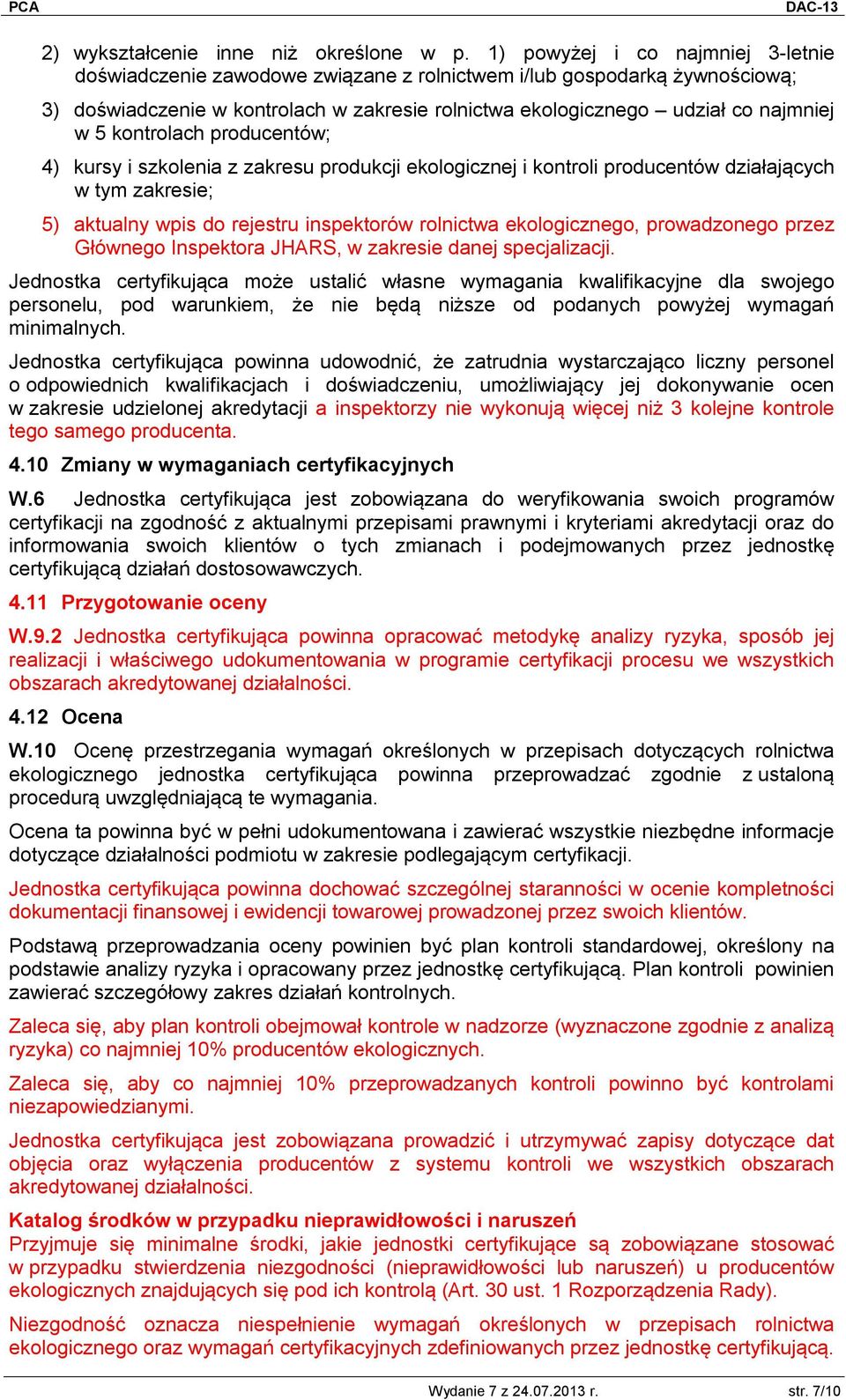 PCA DAC-13

2) wykształcenie inne niż określone w p. 1) powyżej i co najmniej 3-letnie doświadczenie zawodowe związane z rolnictwem i/lub gospodarką żywnościową;

3) doświadczenie w kontrolach w zakresie rolnictwa ekologicznego – udział co najmniej w 5 kontrolach producentów;

4) kursy i szkolenia z zakresu produkcji ekologicznej i kontroli producentów działających w tym zakresie;

5) aktualny wpis do rejestru inspektorów rolnictwa ekologicznego, prowadzonego przez Głównego Inspektora JHARS, w zakresie danej specjalizacji.

Jednostka certyfikująca może ustalić własne wymagania kwalifikacyjne dla swojego personelu, pod warunkiem, że nie będą niższe od podanych powyżej wymagań minimalnych.

Jednostka certyfikująca powinna udowodnić, że zatrudnia wystarczająco liczny personel o odpowiednich kwalifikacjach i doświadczeniu, umożliwiający jej dokonywanie ocen w zakresie udzielonej akredytacji a inspektorzy nie wykonują więcej niż 3 kolejne kontrole tego samego producenta.

4.10 Zmiany w wymaganiach certyfikacyjnych

W.6 Jednostka certyfikująca jest zobowiązana do weryfikowania swoich programów certyfikacji na zgodność z aktualnymi przepisami prawnymi i kryteriami akredytacji oraz do informowania swoich klientów o tych zmianach i podejmowanych przez jednostkę certyfikującą działań dostosowawczych.

4.11 Przygotowanie oceny

W.9.2 Jednostka certyfikująca powinna opracować metodykę analizy ryzyka, sposób jej realizacji i właściwego udokumentowania w programie certyfikacji procesu we wszystkich obszarach akredytowanej działalności.

4.12 Ocena

W.10 Ocenę przestrzegania wymagań określonych w przepisach dotyczących rolnictwa ekologicznego jednostka certyfikująca powinna przeprowadzać zgodnie z ustaloną procedurą uwzględniającą te wymagania.

Ocena ta powinna być w pełni udokumentowana i zawierać wszystkie niezbędne informacje dotyczące działalności podmiotu w zakresie podlegającym certyfikacji.

Jednostka certyfikująca powinna dochować szczególnej staranności w ocenie kompletności dokumentacji finansowej i ewidencji towarowej prowadzonej przez swoich klientów.

Podstawą przeprowadzania oceny powinien być plan kontroli standardowej, określony na podstawie analizy ryzyka i opracowany przez jednostkę certyfikującą. Plan kontroli powinien zawierać szczegółowy zakres działań kontrolnych.

Zaleca się, aby plan kontroli obejmował kontrole w nadzorze (wyznaczone zgodnie z analizą ryzyka) co najmniej 10% producentów ekologicznych.

Zaleca się, aby co najmniej 10% przeprowadzanych kontroli powinno być kontrolami niezapowiedzianymi.

Jednostka certyfikująca jest zobowiązana prowadzić i utrzymywać zapisy dotyczące dat objęcia oraz wyłączenia producentów z systemu kontroli we wszystkich obszarach akredytowanej działalności.

Katalog środków w przypadku nieprawidłowości i naruszeń
Przyjmuje się minimalne środki, jakie jednostki certyfikujące są zobowiązane stosować w przypadku stwierdzenia niezgodności (nieprawidłowości lub naruszeń) u producentów ekologicznych znajdujących się pod ich kontrolą (Art. 30 ust. 1 Rozporządzenia Rady).

Niezgodność oznacza niespełnienie wymagań określonych w przepisach rolnictwa ekologicznego oraz wymagań certyfikacyjnych zdefiniowanych przez jednostkę certyfikującą.

Wydanie 7 z 24.07.2013 r. str. 7/10